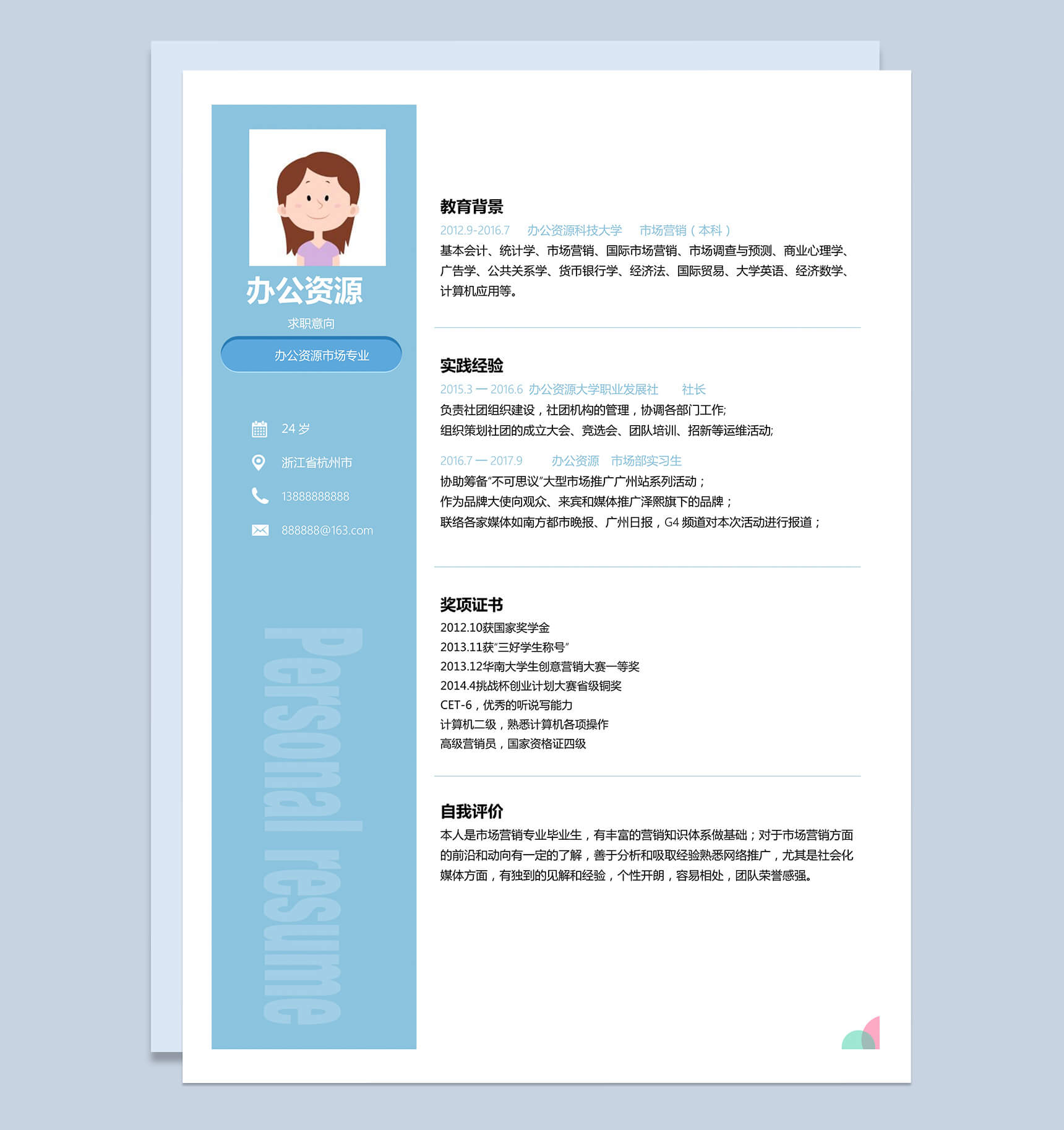 办公资源

求职意向

办公资源市场专业

24岁

浙江省杭州市

13888888888

888888@163.com

Personal resume

教育背景

2012.9-2016.7 办公资源科技大学 市场营销（本科）

基本会计、统计学、市场营销、国际市场营销、市场调查与预测、商业心理学、广告学、公共关系学、货币银行学、经济法、国际贸易、大学英语、经济数学、计算机应用等。

实践经验

2015.3 — 2016.6 办公资源大学职业发展社 社长

负责社团组织建设，社团机构的管理，协调各部门工作;

组织策划社团的成立大会、竞选会、团队培训、招新等运维活动;

2016.7 — 2017.9 办公资源 市场部实习生

协助筹备“不可思议”大型市场推广广州站系列活动；

作为品牌大使向观众、来宾和媒体推广泽熙旗下的品牌；

联络各家媒体如南方都市晚报、广州日报，G4频道对本次活动进行报道；

奖项证书

2012.10获国家奖学金

2013.11获“三好学生称号”

2013.12华南大学生创意营销大赛一等奖

2014.4挑战杯创业计划大赛省级铜奖

CET-6，优秀的听说写能力

计算机二级，熟悉计算机各项操作

高级营销员，国家资格证四级

自我评价

本人是市场营销专业毕业生，有丰富的营销知识体系做基础；对于市场营销方面的前沿和动向有一定的了解，善于分析和吸取经验熟悉网络推广，尤其是社会化媒体方面，有独到的见解和经验，个性开朗，容易相处，团队荣誉感强。